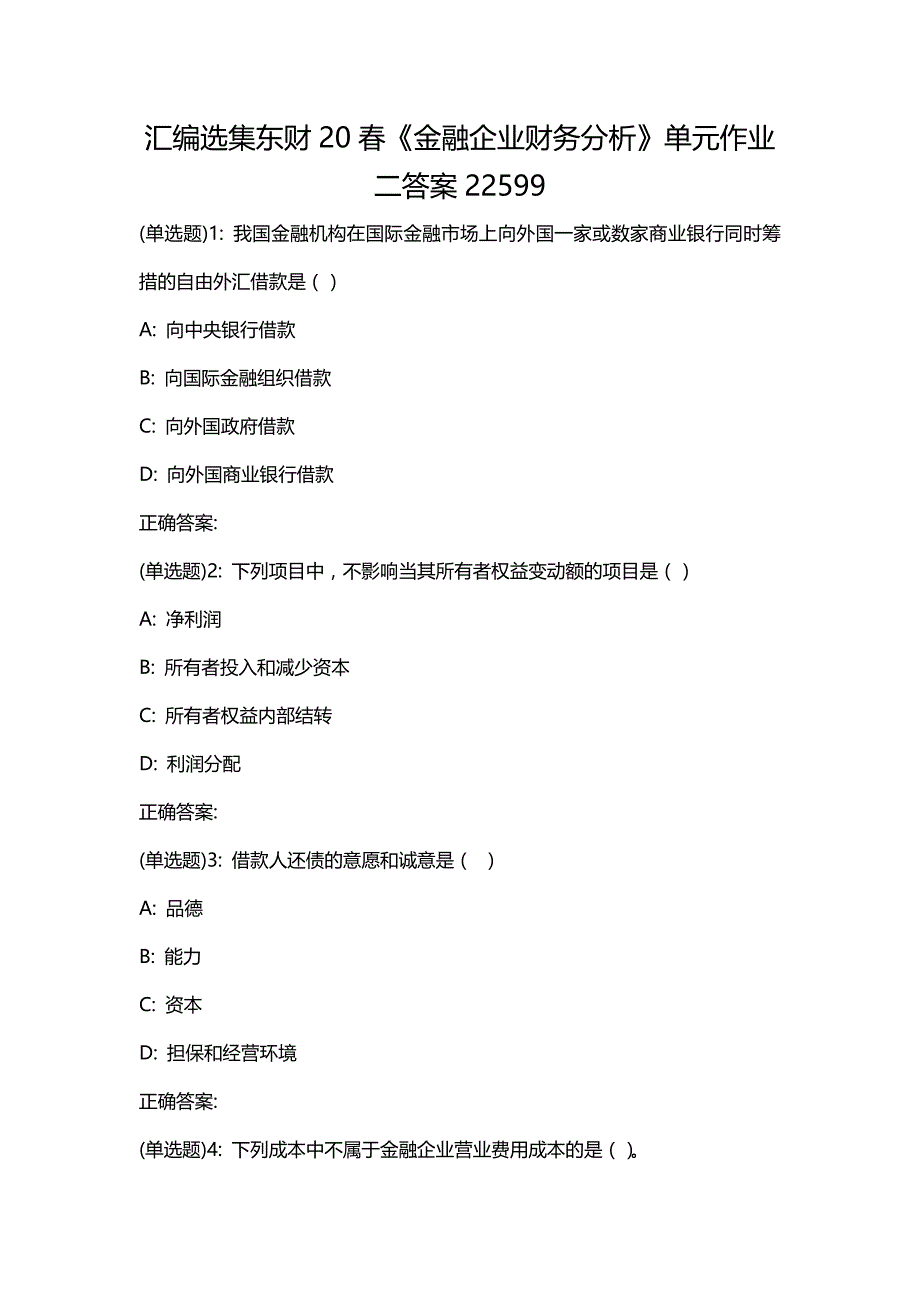 汇编选集东财 20 春《金融企业财务分析》单元作业二答案 22599

(单选题)1: 我国金融机构在国际金融市场上向外国一家或数家商业银行同时筹措的自由外汇借款是（ ）

A: 向中央银行借款

B: 向国际金融组织借款

C: 向外国政府借款

D: 向外国商业银行借款

正确答案:

(单选题)2: 下列项目中，不影响当其所有者权益变动额的项目是（ ）

A: 净利润

B: 所有者投入和减少资本

C: 所有者权益内部结转

D: 利润分配

正确答案:

(单选题)3: 借款人还债的意愿和诚意是（ ）

A: 品德

B: 能力

C: 资本

D: 担保和经营环境

正确答案:

(单选题)4: 下列成本中不属于金融企业营业费用成本的是（ ）。